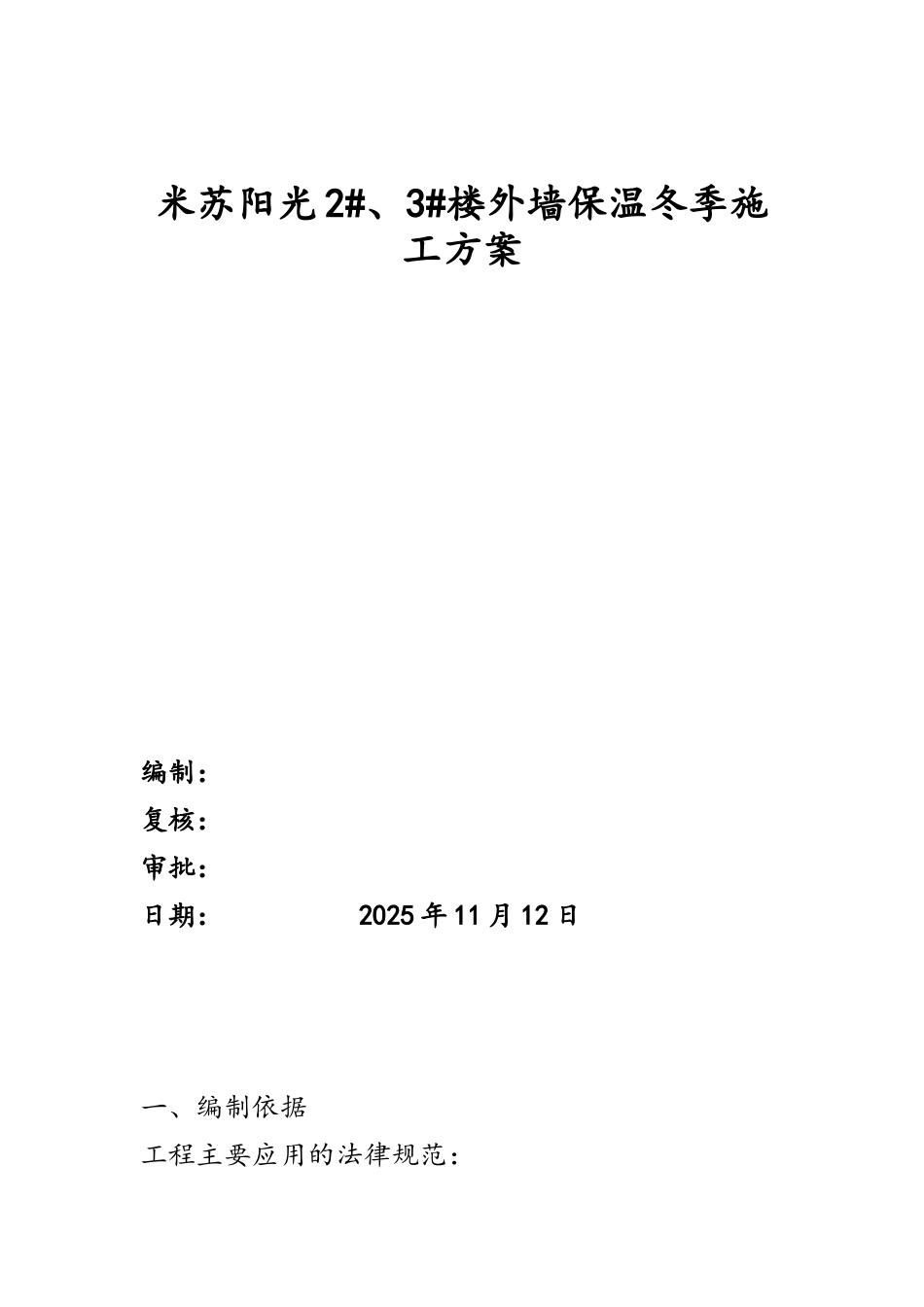 米苏阳光2#、3#楼外墙保温冬季施工方案

编制：
复核：
审批：
日期：　　　　　2025年11月12日

一、编制依据

工程主要应用的法律规范：